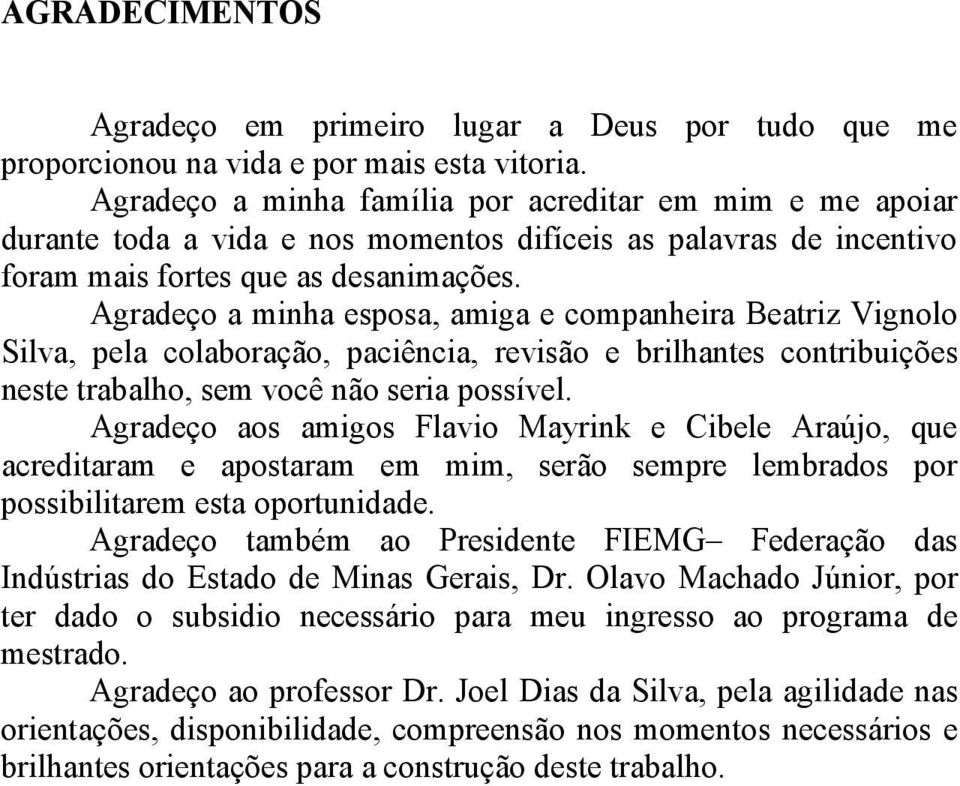 AGRADECIMENTOS

Agradeço em primeiro lugar a Deus por tudo que me proporcionou na vida e por mais esta vitoria.

Agradeço a minha família por acreditar em mim e me apoiar durante toda a vida e nos momentos difíceis as palavras de incentivo foram mais fortes que as desanimações.

Agradeço a minha esposa, amiga e companheira Beatriz Vignolo Silva, pela colaboração, paciência, revisão e brilhantes contribuições neste trabalho, sem você não seria possível.

Agradeço aos amigos Flavio Mayrink e Cibele Araújo, que acreditaram e apostaram em mim, serão sempre lembrados por possibilitarem esta oportunidade.

Agradeço também ao Presidente FIEMG– Federação das Indústrias do Estado de Minas Gerais, Dr. Olavo Machado Júnior, por ter dado o subsidio necessário para meu ingresso ao programa de mestrado.

Agradeço ao professor Dr. Joel Dias da Silva, pela agilidade nas orientações, disponibilidade, compreensão nos momentos necessários e brilhantes orientações para a construção deste trabalho.